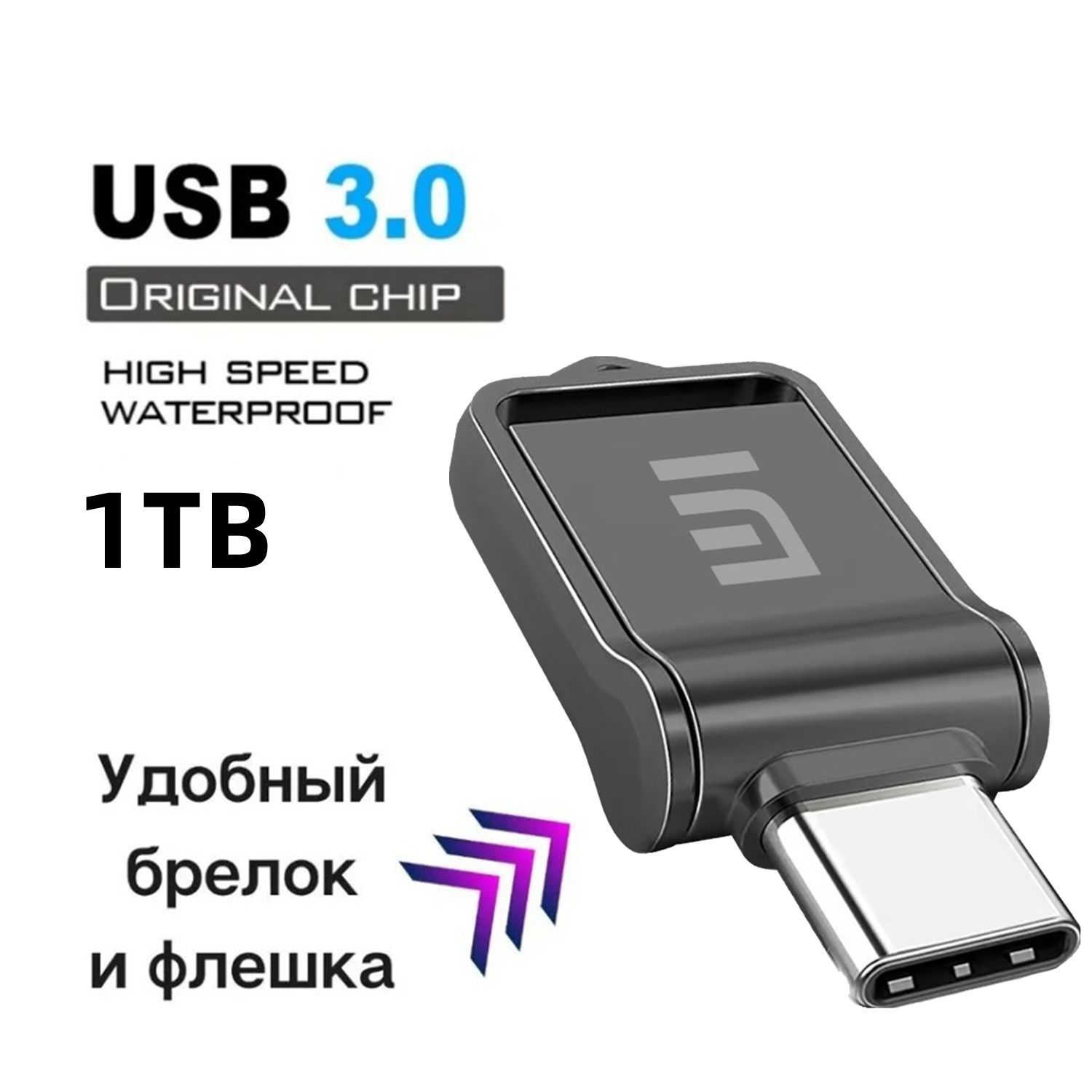 USB 3.0

ORIGINAL CHIP

HIGH SPEED
WATERPROOF

1TB

Удобный
брелок
и флешка